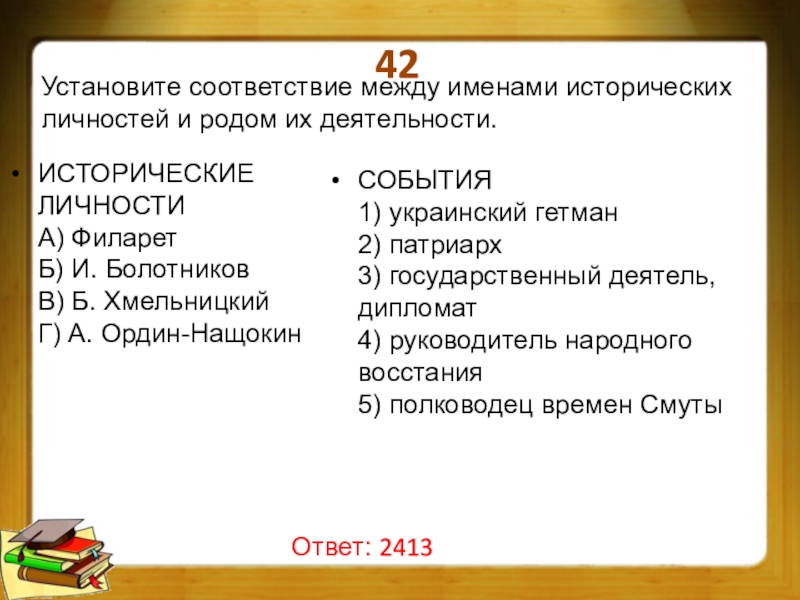 42

Установите соответствие между именами исторических личностей и родом их деятельности.

• ИСТОРИЧЕСКИЕ ЛИЧНОСТИ
А) Филарет
Б) И. Болотников
В) Б. Хмельницкий
Г) А. Ордин-Нащокин

• СОБЫТИЯ
1) украинский гетман
2) патриарх
3) государственный деятель, дипломат
4) руководитель народного восстания
5) полководец времен Смуты

Ответ: 2413